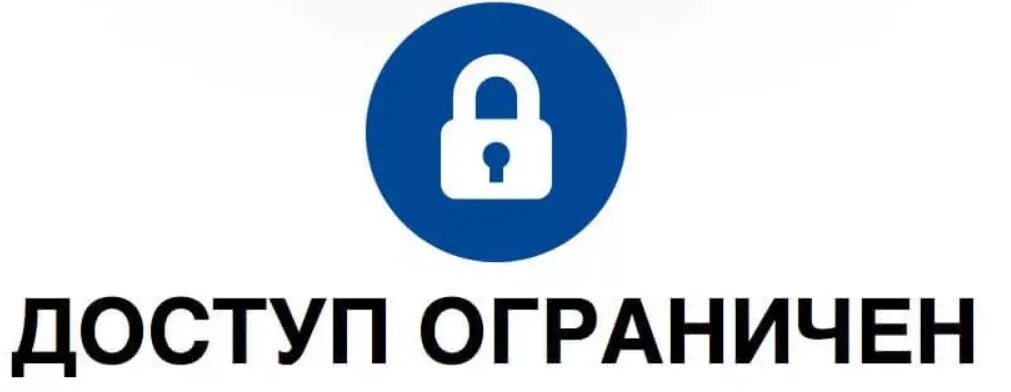 ДОСТУП ОГРАНИЧЕН